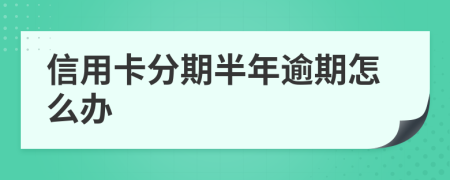 信用卡分期半年逾期怎么办